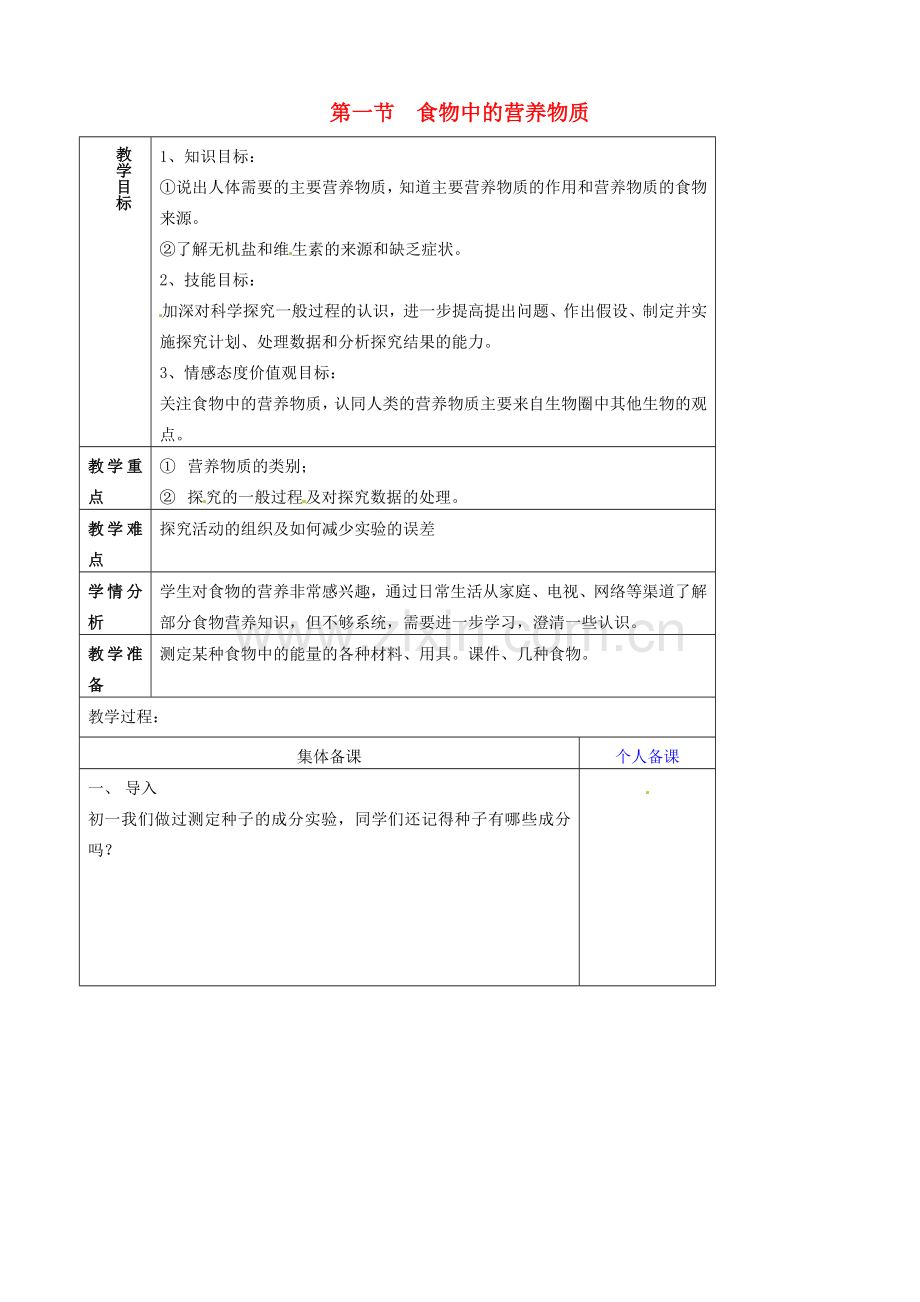 第一节　食物中的营养物质

| 教学目标 | 1、知识目标：<br>①说出人体需要的主要营养物质，知道主要营养物质的作用和营养物质的食物来源。<br>②了解无机盐和维生素的来源和缺乏症状。<br>2、技能目标：<br>加深对科学探究一般过程的认识，进一步提高提出问题、作出假设、制定并实施探究计划、处理数据和分析探究结果的能力。<br>3、情感态度价值观目标：<br>关注食物中的营养物质，认同人类的营养物质主要来自生物圈中其他生物的观点。 |
|---|---|
| 教学重点 | ① 营养物质的类别；<br>② 探究的一般过程及对探究数据的处理。 |
| 教学难点 | 探究活动的组织及如何减少实验的误差 |
| 学情分析 | 学生对食物的营养非常感兴趣，通过日常生活从家庭、电视、网络等渠道了解部分食物营养知识，但不够系统，需要进一步学习，澄清一些认识。 |
| 教学准备 | 测定某种食物中的能量的各种材料、用具。课件、几种食物。 |

教学过程：

| 集体备课 | 个人备课 |
|---|---|
| 一、 导入<br>初一我们做过测定种子的成分实验，同学们还记得种子有哪些成分吗？ | |

www.zixin.com.cn